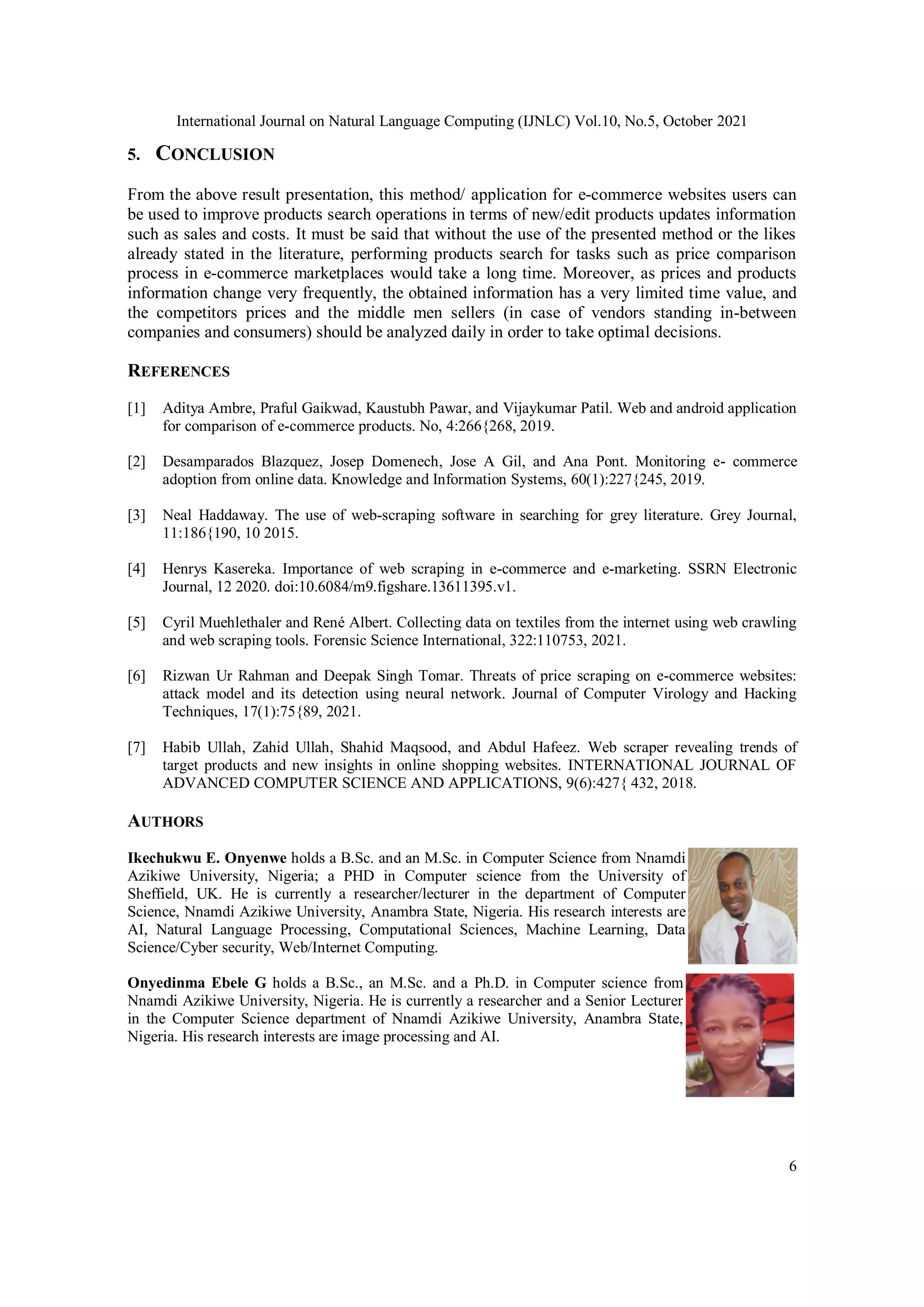 International Journal on Natural Language Computing (IJNLC) Vol.10, No.5, October 2021

5. CONCLUSION

From the above result presentation, this method/ application for e-commerce websites users can be used to improve products search operations in terms of new/edit products updates information such as sales and costs. It must be said that without the use of the presented method or the likes already stated in the literature, performing products search for tasks such as price comparison process in e-commerce marketplaces would take a long time. Moreover, as prices and products information change very frequently, the obtained information has a very limited time value, and the competitors prices and the middle men sellers (in case of vendors standing in-between companies and consumers) should be analyzed daily in order to take optimal decisions.

REFERENCES

[1] Aditya Ambre, Praful Gaikwad, Kaustubh Pawar, and Vijaykumar Patil. Web and android application for comparison of e-commerce products. No, 4:266{268, 2019.

[2] Desamparados Blazquez, Josep Domenech, Jose A Gil, and Ana Pont. Monitoring e- commerce adoption from online data. Knowledge and Information Systems, 60(1):227{245, 2019.

[3] Neal Haddaway. The use of web-scraping software in searching for grey literature. Grey Journal, 11:186{190, 10 2015.

[4] Henrys Kasereka. Importance of web scraping in e-commerce and e-marketing. SSRN Electronic Journal, 12 2020. doi:10.6084/m9.figshare.13611395.v1.

[5] Cyril Muehlethaler and René Albert. Collecting data on textiles from the internet using web crawling and web scraping tools. Forensic Science International, 322:110753, 2021.

[6] Rizwan Ur Rahman and Deepak Singh Tomar. Threats of price scraping on e-commerce websites: attack model and its detection using neural network. Journal of Computer Virology and Hacking Techniques, 17(1):75{89, 2021.

[7] Habib Ullah, Zahid Ullah, Shahid Maqsood, and Abdul Hafeez. Web scraper revealing trends of target products and new insights in online shopping websites. INTERNATIONAL JOURNAL OF ADVANCED COMPUTER SCIENCE AND APPLICATIONS, 9(6):427{ 432, 2018.

AUTHORS

Ikechukwu E. Onyenwe holds a B.Sc. and an M.Sc. in Computer Science from Nnamdi Azikiwe University, Nigeria; a PHD in Computer science from the University of Sheffield, UK. He is currently a researcher/lecturer in the department of Computer Science, Nnamdi Azikiwe University, Anambra State, Nigeria. His research interests are AI, Natural Language Processing, Computational Sciences, Machine Learning, Data Science/Cyber security, Web/Internet Computing.

Onyedinma Ebele G holds a B.Sc., an M.Sc. and a Ph.D. in Computer science from Nnamdi Azikiwe University, Nigeria. He is currently a researcher and a Senior Lecturer in the Computer Science department of Nnamdi Azikiwe University, Anambra State, Nigeria. His research interests are image processing and AI.

6